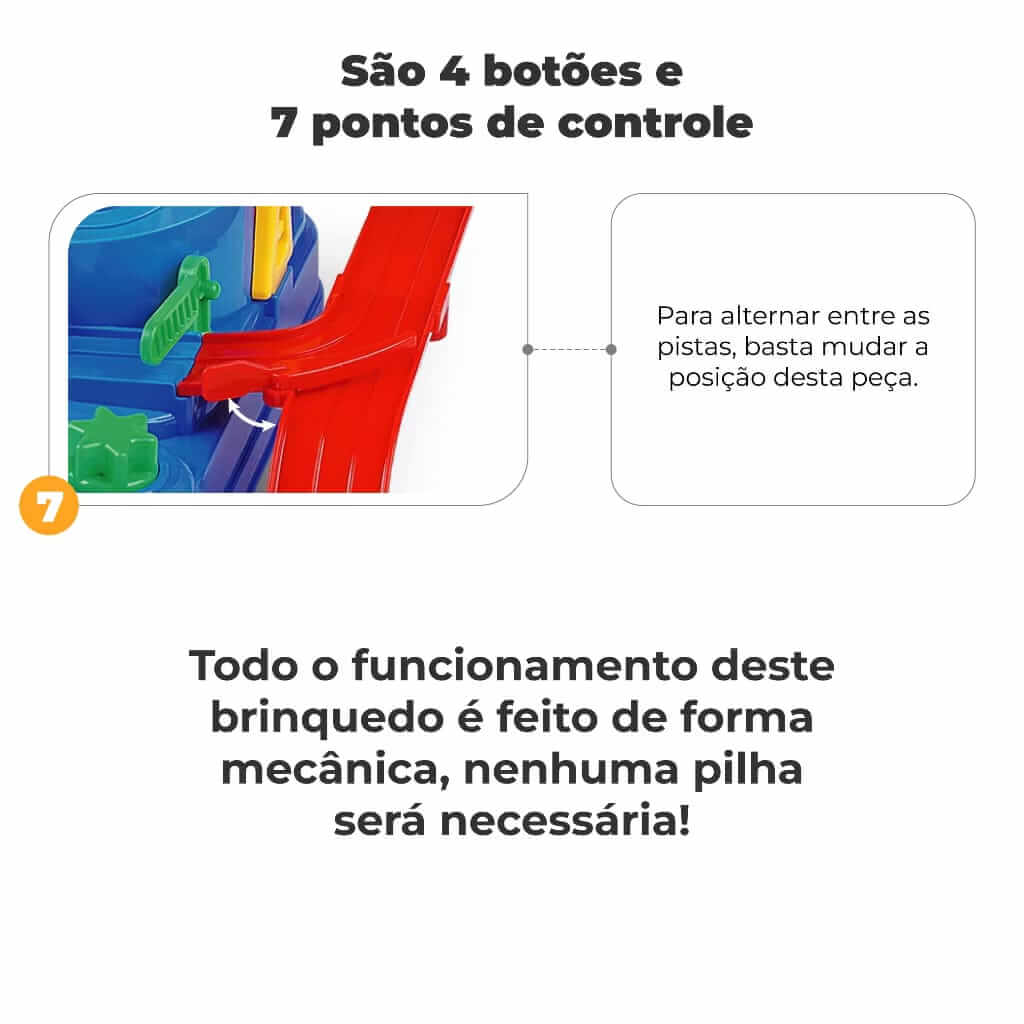 São 4 botões e
7 pontos de controle

7

Para alternar entre as pistas, basta mudar a posição desta peça.

Todo o funcionamento deste brinquedo é feito de forma mecânica, nenhuma pilha será necessária!